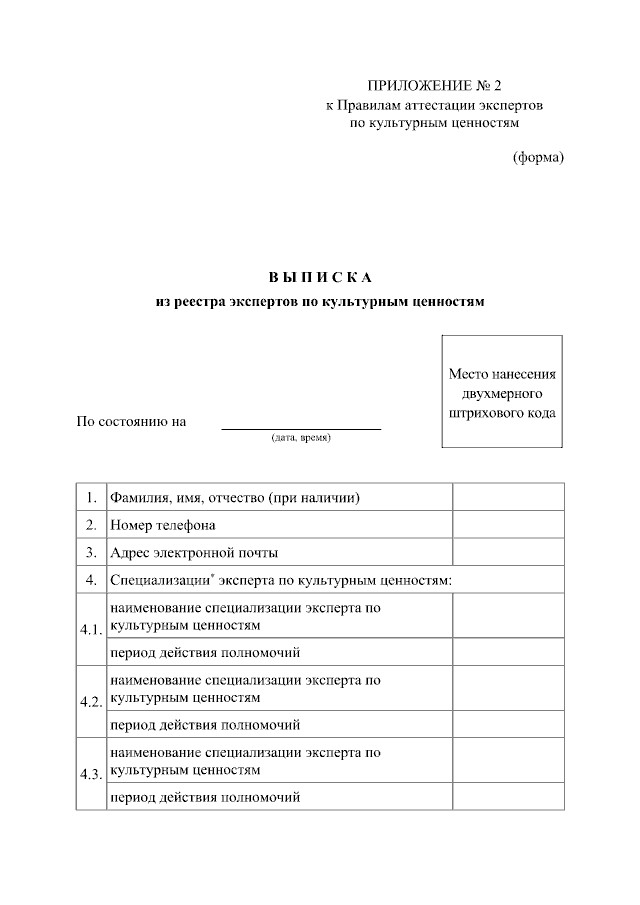 ПРИЛОЖЕНИЕ № 2
к Правилам аттестации экспертов
по культурным ценностям

(форма)

В Ы П И С К А
из реестра экспертов по культурным ценностям

Место нанесения
двухмерного
штрихового кода

По состоянию на ____
(дата, время)

| 1. | Фамилия, имя, отчество (при наличии) | |
|---|---|---|
| 2. | Номер телефона | |
| 3. | Адрес электронной почты | |
| 4. | Специализации$^{*}$ эксперта по культурным ценностям: | |
| 4.1. | наименование специализации эксперта по культурным ценностям | |
| | период действия полномочий | |
| 4.2. | наименование специализации эксперта по культурным ценностям | |
| | период действия полномочий | |
| 4.3. | наименование специализации эксперта по культурным ценностям | |
| | период действия полномочий | |